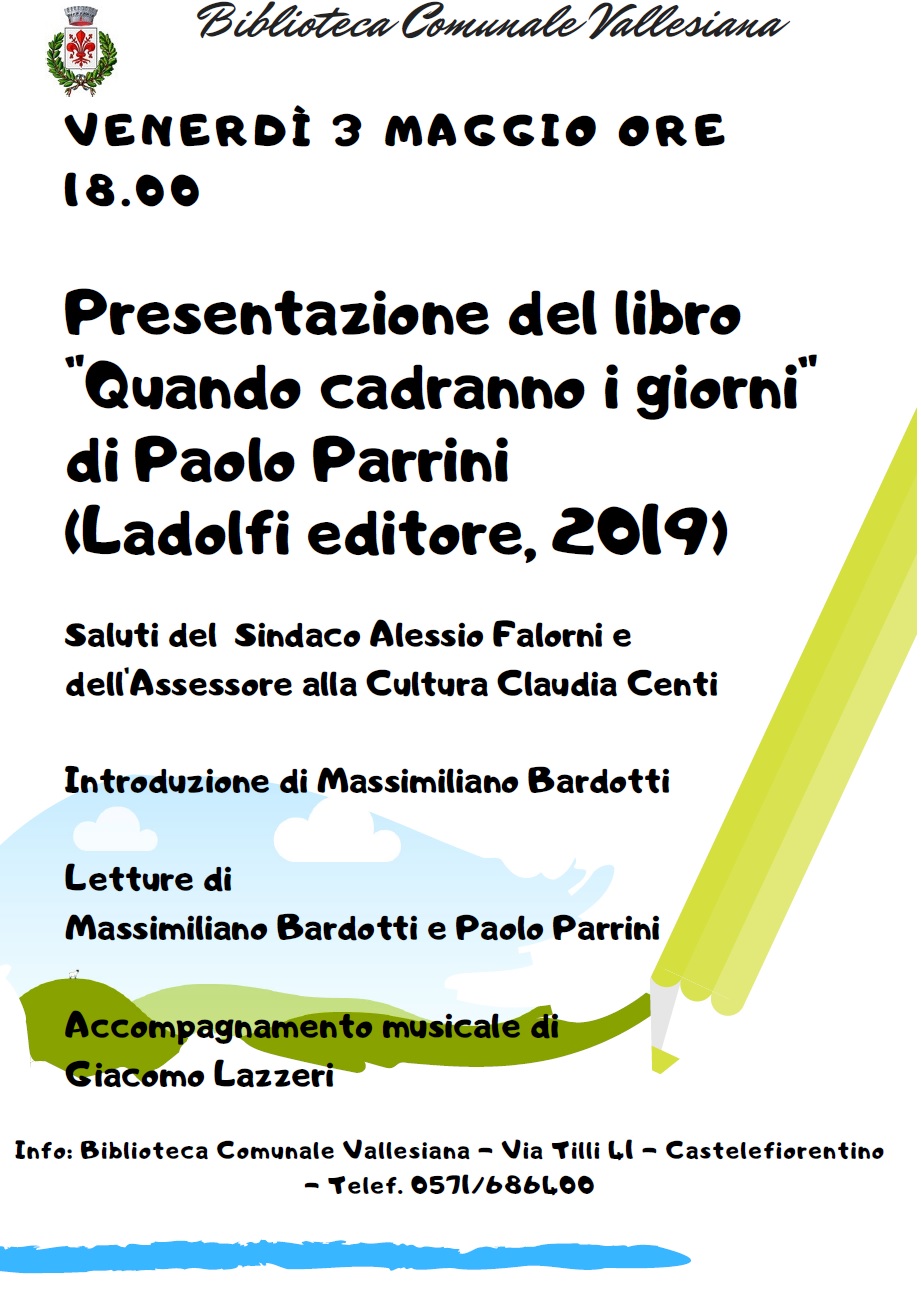 Biblioteca Comunale Vallesiana

VENERDÌ 3 MAGGIO ORE 18.00

Presentazione del libro "Quando cadranno i giorni" di Paolo Parrini (Ladolfi editore, 2019)

Saluti del Sindaco Alessio Falorni e dell'Assessore alla Cultura Claudia Centi

Introduzione di Massimiliano Bardotti

Letture di
Massimiliano Bardotti e Paolo Parrini

Accompagnamento musicale di
Giacomo Lazzeri

Info: Biblioteca Comunale Vallesiana - Via Tilli 41 - Castelefiorentino - Telef. 0571/686400